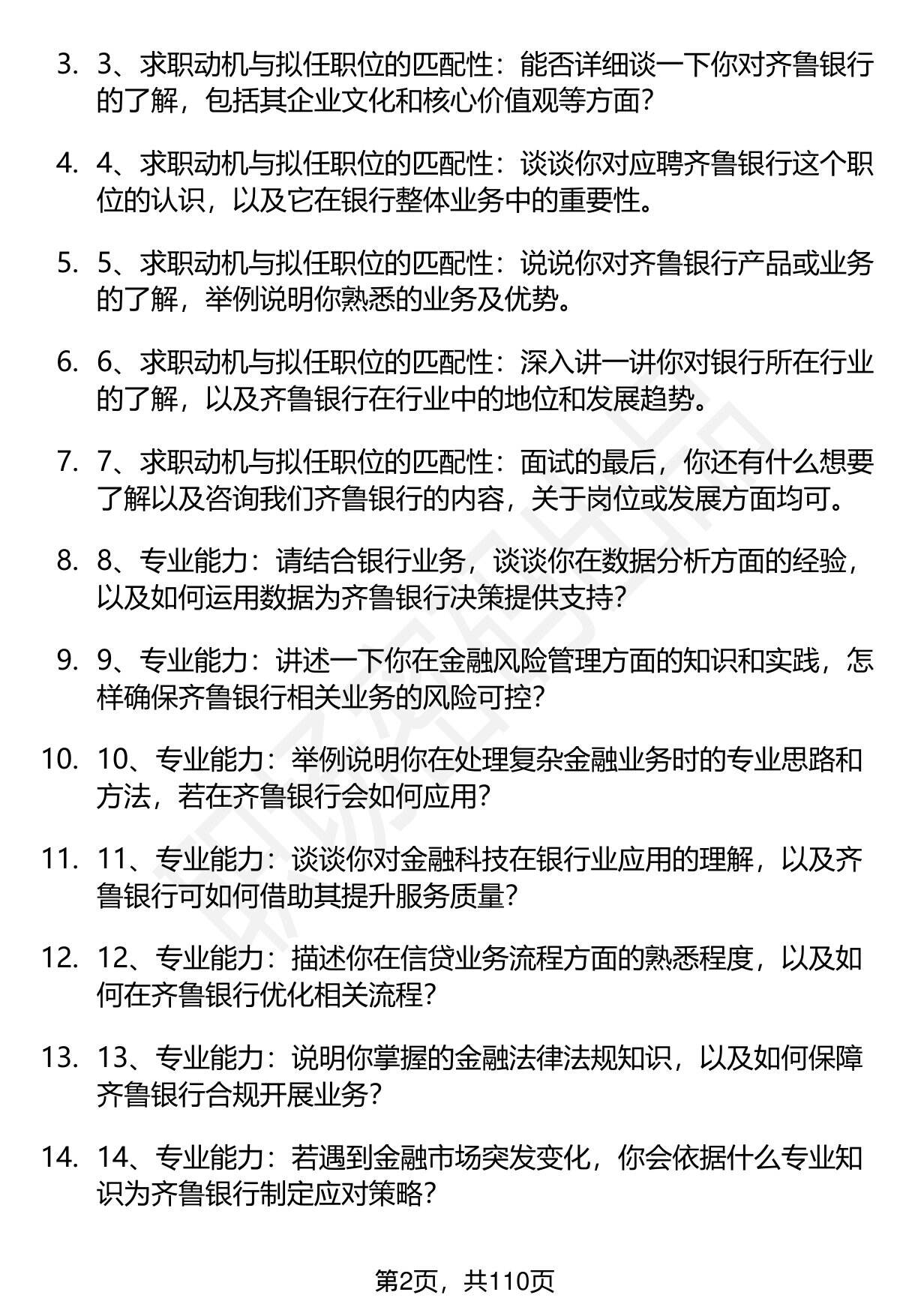 3. 3、求职动机与拟任职位的匹配性：能否详细谈一下你对齐鲁银行的了解，包括其企业文化和核心价值观等方面？

4. 4、求职动机与拟任职位的匹配性：谈谈你对应聘齐鲁银行这个职位的认识，以及它在银行整体业务中的重要性。

5. 5、求职动机与拟任职位的匹配性：说说你对齐鲁银行产品或业务的了解，举例说明你熟悉的业务及优势。

6. 6、求职动机与拟任职位的匹配性：深入讲一讲你对银行所在行业的了解，以及齐鲁银行在行业中的地位和发展趋势。

7. 7、求职动机与拟任职位的匹配性：面试的最后，你还有什么想要了解以及咨询我们齐鲁银行的内容，关于岗位或发展方面均可。

8. 8、专业能力：请结合银行业务，谈谈你在数据分析方面的经验，以及如何运用数据为齐鲁银行决策提供支持？

9. 9、专业能力：讲述一下你在金融风险管理方面的知识和实践，怎样确保齐鲁银行相关业务的风险可控？

10. 10、专业能力：举例说明你在处理复杂金融业务时的专业思路和方法，若在齐鲁银行会如何应用？

11. 11、专业能力：谈谈你对金融科技在银行业应用的理解，以及齐鲁银行可如何借助其提升服务质量？

12. 12、专业能力：描述你在信贷业务流程方面的熟悉程度，以及如何在齐鲁银行优化相关流程？

13. 13、专业能力：说明你掌握的金融法律法规知识，以及如何保障齐鲁银行合规开展业务？

14. 14、专业能力：若遇到金融市场突发变化，你会依据什么专业知识为齐鲁银行制定应对策略？

第2页，共110页